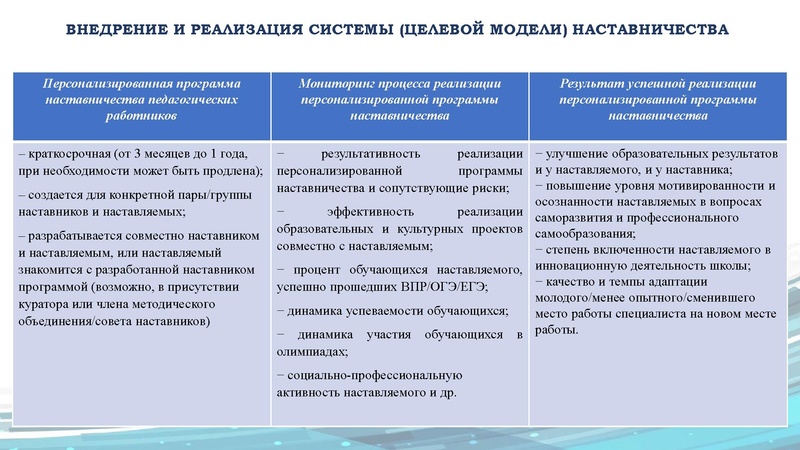 ВНЕДРЕНИЕ И РЕАЛИЗАЦИЯ СИСТЕМЫ (ЦЕЛЕВОЙ МОДЕЛИ) НАСТАВНИЧЕСТВА

| Персонализированная программа наставничества педагогических работников | Мониторинг процесса реализации персонализированной программы наставничества | Результат успешной реализации персонализированной программы наставничества |
|---|---|---|
| – краткосрочная (от 3 месяцев до 1 года, при необходимости может быть продлена); – создается для конкретной пары/группы наставников и наставляемых; – разрабатывается совместно наставником и наставляемым, или наставляемый знакомится с разработанной наставником программой (возможно, в присутствии куратора или члена методического объединения/совета наставников) | − результативность реализации персонализированной программы наставничества и сопутствующие риски; − эффективность реализации образовательных и культурных проектов совместно с наставляемым; − процент обучающихся наставляемого, успешно прошедших ВПР/ОГЭ/ЕГЭ; − динамика успеваемости обучающихся; − динамика участия обучающихся в олимпиадах; − социально-профессиональную активность наставляемого и др. | − улучшение образовательных результатов и у наставляемого, и у наставника; − повышение уровня мотивированности и осознанности наставляемых в вопросах саморазвития и профессионального самообразования; − степень включенности наставляемого в инновационную деятельность школы; − качество и темпы адаптации молодого/менее опытного/сменившего место работы специалиста на новом месте работы. |